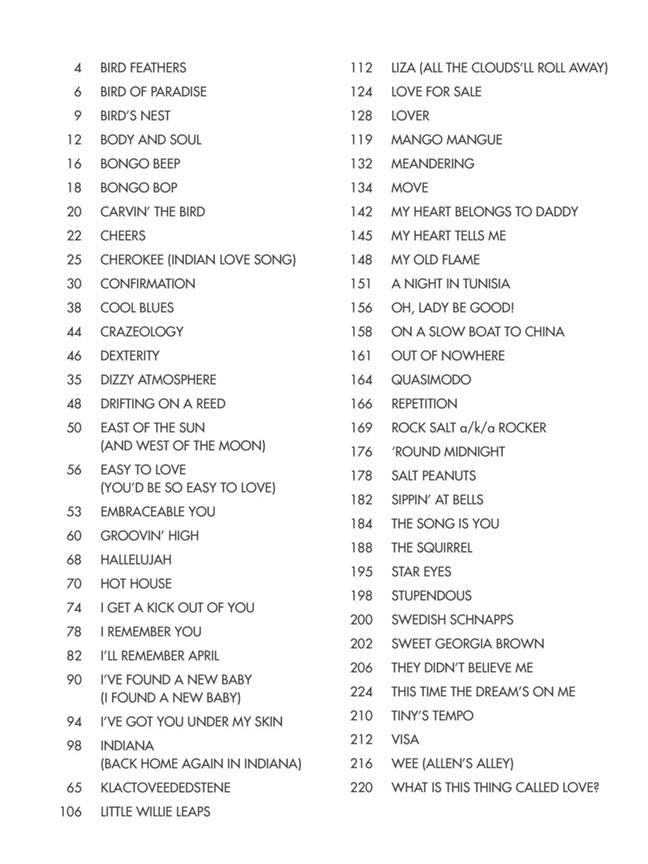 4 BIRD FEATHERS
6 BIRD OF PARADISE
9 BIRD'S NEST
12 BODY AND SOUL
16 BONGO BEEP
18 BONGO BOP
20 CARVIN' THE BIRD
22 CHEERS
25 CHEROKEE (INDIAN LOVE SONG)
30 CONFIRMATION
38 COOL BLUES
44 CRAZEOLOGY
46 DEXTERITY
35 DIZZY ATMOSPHERE
48 DRIFTING ON A REED
50 EAST OF THE SUN (AND WEST OF THE MOON)
56 EASY TO LOVE (YOU'D BE SO EASY TO LOVE)
53 EMBRACEABLE YOU
60 GROOVIN' HIGH
68 HALLELUJAH
70 HOT HOUSE
74 I GET A KICK OUT OF YOU
78 I REMEMBER YOU
82 I'LL REMEMBER APRIL
90 I'VE FOUND A NEW BABY (I FOUND A NEW BABY)
94 I'VE GOT YOU UNDER MY SKIN
98 INDIANA (BACK HOME AGAIN IN INDIANA)
65 KLACTOVEEDEDSTENE
106 LITTLE WILLIE LEAPS

112 LIZA (ALL THE CLOUDS'LL ROLL AWAY)
124 LOVE FOR SALE
128 LOVER
119 MANGO MANGUE
132 MEANDERING
134 MOVE
142 MY HEART BELONGS TO DADDY
145 MY HEART TELLS ME
148 MY OLD FLAME
151 A NIGHT IN TUNISIA
156 OH, LADY BE GOOD!
158 ON A SLOW BOAT TO CHINA
161 OUT OF NOWHERE
164 QUASIMODO
166 REPETITION
169 ROCK SALT a/k/a ROCKER
176 'ROUND MIDNIGHT
178 SALT PEANUTS
182 SIPPIN' AT BELLS
184 THE SONG IS YOU
188 THE SQUIRREL
195 STAR EYES
198 STUPENDOUS
200 SWEDISH SCHNAPPS
202 SWEET GEORGIA BROWN
206 THEY DIDN'T BELIEVE ME
224 THIS TIME THE DREAM'S ON ME
210 TINY'S TEMPO
212 VISA
216 WEE (ALLEN'S ALLEY)
220 WHAT IS THIS THING CALLED LOVE?